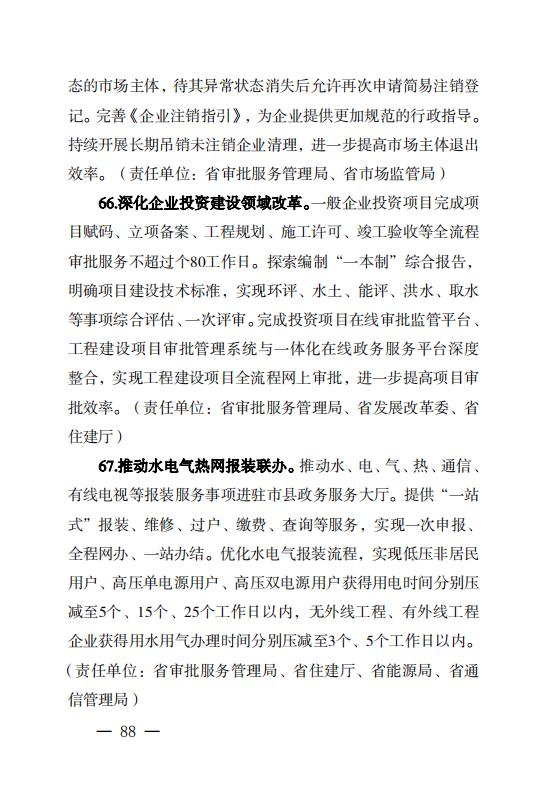 态的市场主体，待其异常状态消失后允许再次申请简易注销登记。完善《企业注销指引》，为企业提供更加规范的行政指导。持续开展长期吊销未注销企业清理，进一步提高市场主体退出效率。（责任单位：省审批服务管理局、省市场监管局）

66.深化企业投资建设领域改革。一般企业投资项目完成项目赋码、立项备案、工程规划、施工许可、竣工验收等全流程审批服务不超过个80工作日。探索编制“一本制”综合报告，明确项目建设技术标准，实现环评、水土、能评、洪水、取水等事项综合评估、一次评审。完成投资项目在线审批监管平台、工程建设项目审批管理系统与一体化在线政务服务平台深度整合，实现工程建设项目全流程网上审批，进一步提高项目审批效率。（责任单位：省审批服务管理局、省发展改革委、省住建厅）

67.推动水电气热网报装联办。推动水、电、气、热、通信、有线电视等报装服务事项进驻市县政务服务大厅。提供“一站式”报装、维修、过户、缴费、查询等服务，实现一次申报、全程网办、一站办结。优化水电气报装流程，实现低压非居民用户、高压单电源用户、高压双电源用户获得用电时间分别压减至5个、15个、25个工作日以内，无外线工程、有外线工程企业获得用水用气办理时间分别压减至3个、5个工作日以内。（责任单位：省审批服务管理局、省住建厅、省能源局、省通信管理局）

— 88 —